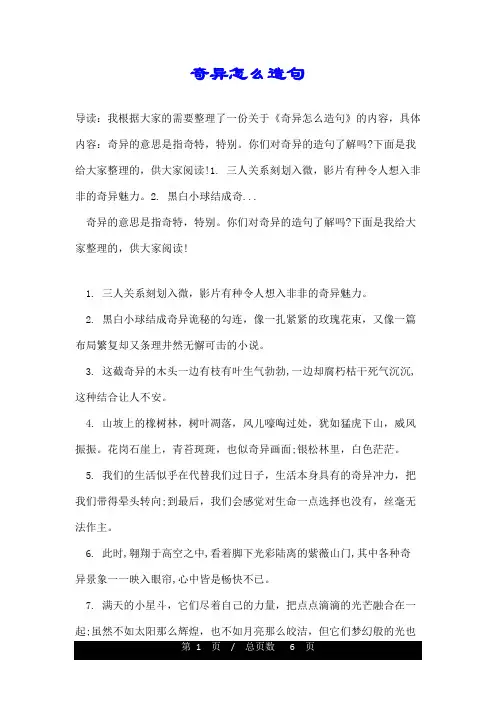 奇异怎么造句

导读：我根据大家的需要整理了一份关于《奇异怎么造句》的内容，具体内容：奇异的意思是指奇特，特别。你们对奇异的造句了解吗?下面是我给大家整理的，供大家阅读!1. 三人关系刻划入微，影片有种令人想入非非的奇异魅力。2. 黑白小球结成奇...

奇异的意思是指奇特，特别。你们对奇异的造句了解吗?下面是我给大家整理的，供大家阅读!

1. 三人关系刻划入微，影片有种令人想入非非的奇异魅力。

2. 黑白小球结成奇异诡秘的勾连，像一扎紧紧的玫瑰花束，又像一篇布局繁复却又条理井然无懈可击的小说。

3. 这截奇异的木头一边有枝有叶生气勃勃，一边却腐朽枯干死气沉沉，这种结合让人不安。

4. 山坡上的橡树林，树叶凋落，风儿嚎啕过处，犹如猛虎下山，威风振振。花岗石崖上，青苔斑斑，也似奇异画面;银松林里，白色茫茫。

5. 我们的生活似乎在代替我们过日子，生活本身具有的奇异冲力，把我们带得晕头转向;到最后，我们会感觉对生命一点选择也没有，丝毫无法作主。

6. 此时，翱翔于高空之中，看着脚下光彩陆离的紫薇山门，其中各种奇异景象一一映入眼帘，心中皆是畅快不已。

7. 满天的小星斗，它们尽着自己的力量，把点点滴滴的光芒融合在一起;虽然不如太阳那么辉煌，也不如月亮那么皎洁，但它们梦幻般的光也

第 1 页 / 总页数 6 页